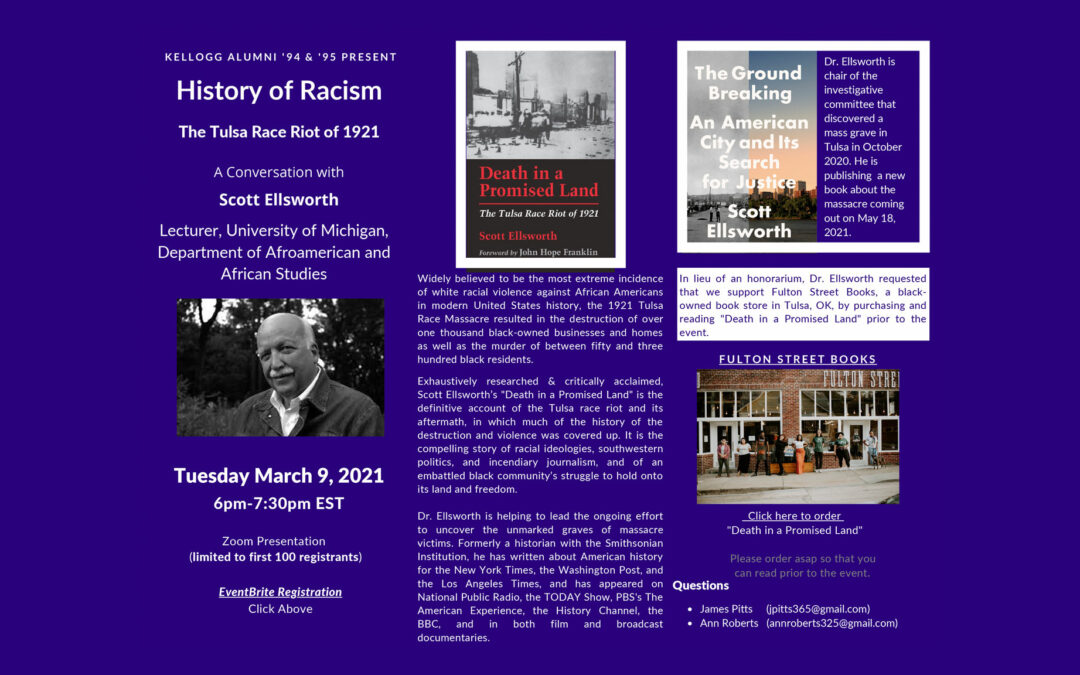 KELLOGG ALUMNI '94 & '95 PRESENT

History of Racism

The Tulsa Race Riot of 1921

A Conversation with

Scott Ellsworth

Lecturer, University of Michigan, Department of Afroamerican and African Studies

Tuesday March 9, 2021

6pm-7:30pm EST

Zoom Presentation
(limited to first 100 registrants)

EventBrite Registration
Click Above

Death in a Promised Land

The Tulsa Race Riot of 1921

Scott Ellsworth

Foreword by John Hope Franklin

Widely believed to be the most extreme incidence of white racial violence against African Americans in modern United States history, the 1921 Tulsa Race Massacre resulted in the destruction of over one thousand black-owned businesses and homes as well as the murder of between fifty and three hundred black residents.

Exhaustively researched & critically acclaimed, Scott Ellsworth's "Death in a Promised Land" is the definitive account of the Tulsa race riot and its aftermath, in which much of the history of the destruction and violence was covered up. It is the compelling story of racial ideologies, southwestern politics, and incendiary journalism, and of an embattled black community's struggle to hold onto its land and freedom.

Dr. Ellsworth is helping to lead the ongoing effort to uncover the unmarked graves of massacre victims. Formerly a historian with the Smithsonian Institution, he has written about American history for the New York Times, the Washington Post, and the Los Angeles Times, and has appeared on National Public Radio, the TODAY Show, PBS's The American Experience, the History Channel, the BBC, and in both film and broadcast documentaries.

The Ground Breaking

An American City and Its Search for Justice

Scott Ellsworth

Dr. Ellsworth is chair of the investigative committee that discovered a mass grave in Tulsa in October 2020. He is publishing a new book about the massacre coming out on May 18, 2021.

In lieu of an honorarium, Dr. Ellsworth requested that we support Fulton Street Books, a black-owned book store in Tulsa, OK, by purchasing and reading "Death in a Promised Land" prior to the event.

FULTON STREET BOOKS

FULTON STRE

Click here to order
"Death in a Promised Land"

Please order asap so that you can read prior to the event.

Questions

• James Pitts (jpitts365@gmail.com)
• Ann Roberts (annroberts325@gmail.com)